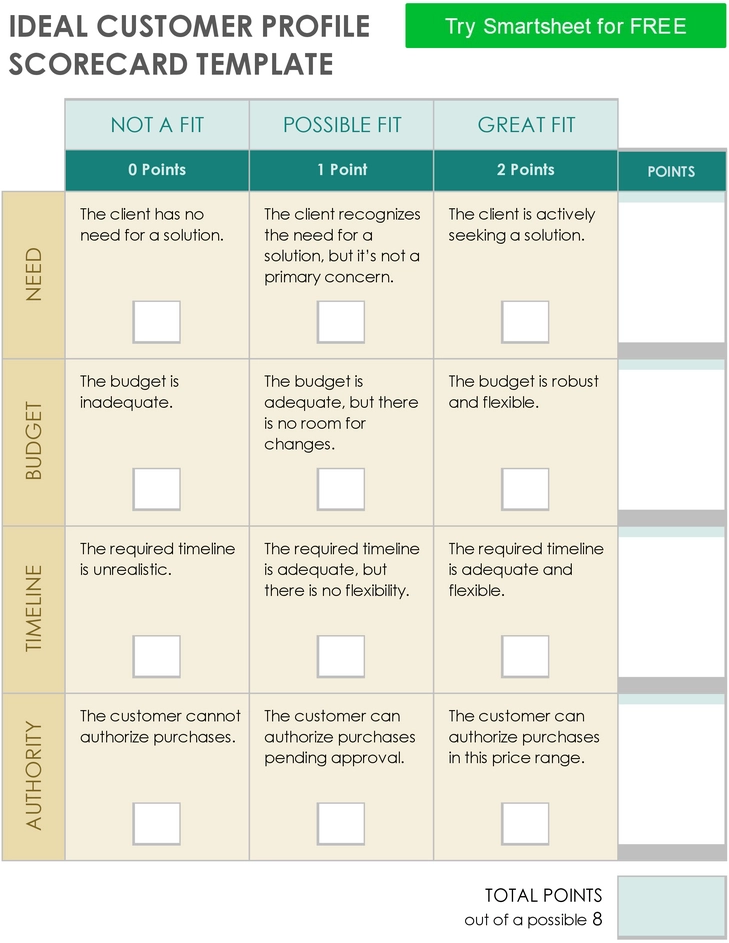 IDEAL CUSTOMER PROFILE SCORECARD TEMPLATE

Try Smartsheet for FREE

| | NOT A FIT | POSSIBLE FIT | GREAT FIT | |
|---|---|---|---|---|
| | 0 Points | 1 Point | 2 Points | POINTS |
| NEED | The client has no need for a solution. | The client recognizes the need for a solution, but it's not a primary concern. | The client is actively seeking a solution. | |
| BUDGET | The budget is inadequate. | The budget is adequate, but there is no room for changes. | The budget is robust and flexible. | |
| TIMELINE | The required timeline is unrealistic. | The required timeline is adequate, but there is no flexibility. | The required timeline is adequate and flexible. | |
| AUTHORITY | The customer cannot authorize purchases. | The customer can authorize purchases pending approval. | The customer can authorize purchases in this price range. | |

TOTAL POINTS
out of a possible 8